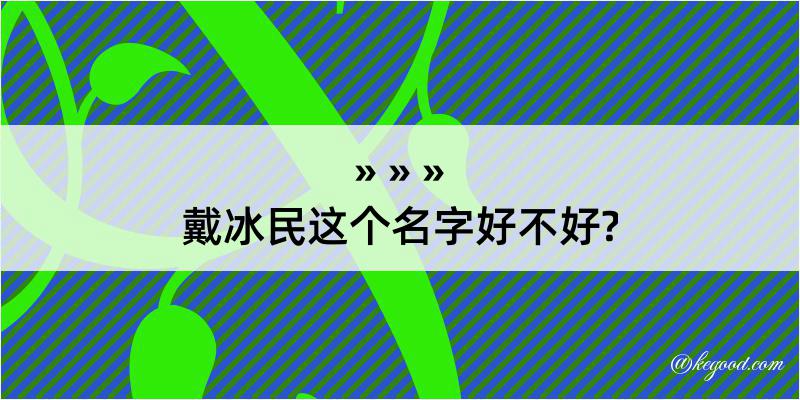 » » »
戴冰民这个名字好不好?

@kegood.com